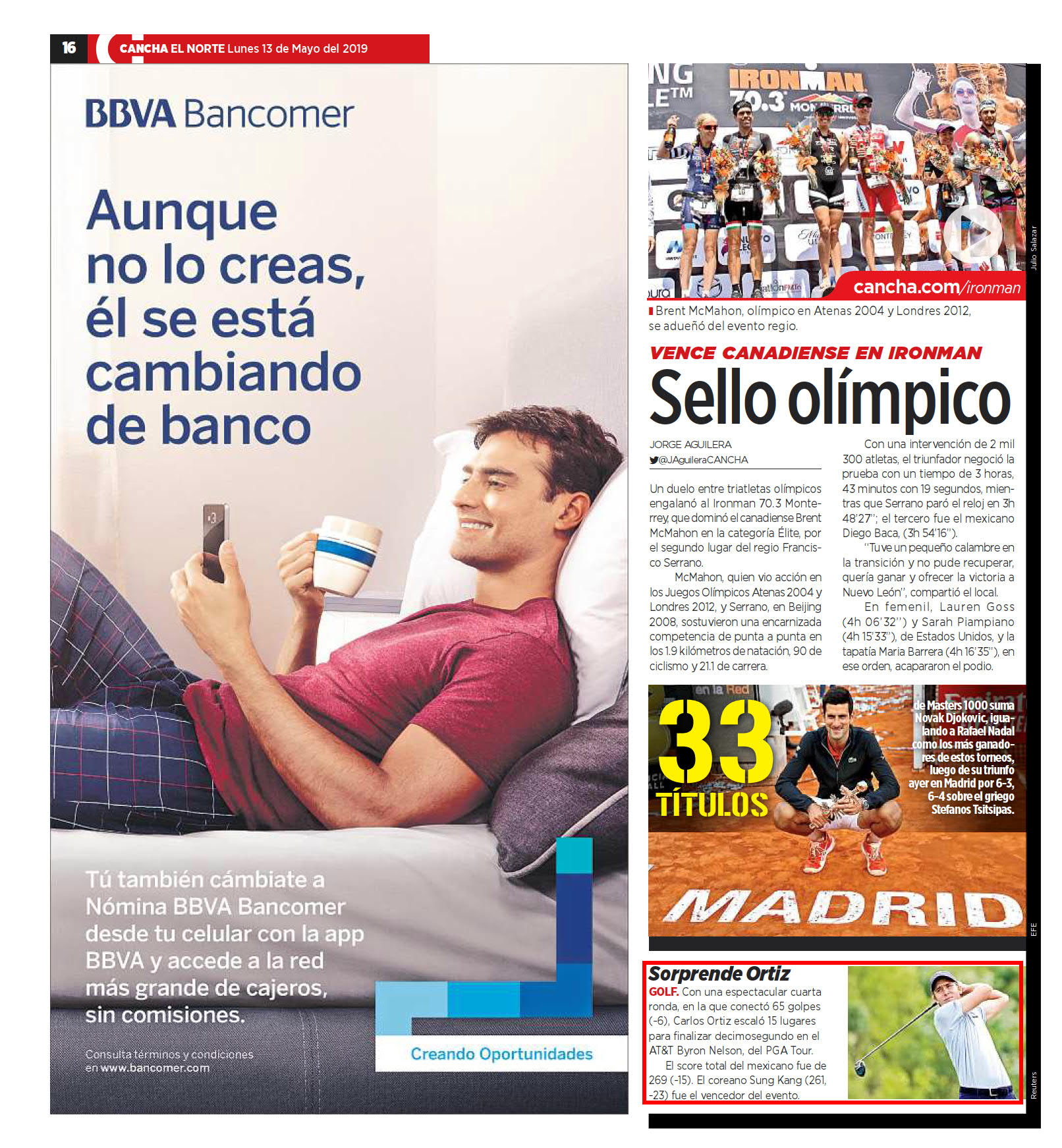 16 CANCHA EL NORTE Lunes 13 de Mayo del 2019

BBVA Bancomer

Aunque no lo creas, él se está cambiando de banco

Tú también cámbiate a Nómina BBVA Bancomer desde tu celular con la app BBVA y accede a la red más grande de cajeros, sin comisiones.

Consulta términos y condiciones en www.bancomer.com

Creando Oportunidades

IRONMAN 70.3 MONTERREY

cancha.com/ironman

Julio Salazar

Brent McMahon, olímpico en Atenas 2004 y Londres 2012, se adueñó del evento regio.

VENCE CANADIENSE EN IRONMAN

Sello olímpico

JORGE AGUILERA
@JAguileraCANCHA

Un duelo entre triatletas olímpicos engalanó al Ironman 70.3 Monterrey, que dominó el canadiense Brent McMahon en la categoría Élite, por el segundo lugar del regio Francisco Serrano.

McMahon, quien vio acción en los Juegos Olímpicos Atenas 2004 y Londres 2012, y Serrano, en Beijing 2008, sostuvieron una encarnizada competencia de punta a punta en los 1.9 kilómetros de natación, 90 de ciclismo y 21.1 de carrera.

Con una intervención de 2 mil 300 atletas, el triunfador negoció la prueba con un tiempo de 3 horas, 43 minutos con 19 segundos, mientras que Serrano paró el reloj en 3h 48'27''; el tercero fue el mexicano Diego Baca, (3h 54'16'').

"Tuve un pequeño calambre en la transición y no pude recuperar, quería ganar y ofrecer la victoria a Nuevo León", compartió el local.

En femenil, Lauren Goss (4h 06'32'') y Sarah Piampiano (4h 15'33''), de Estados Unidos, y la tapatía Maria Barrera (4h 16'35''), en ese orden, acapararon el podio.

33 TÍTULOS

de Masters 1000 suma Novak Djokovic, igualando a Rafael Nadal como los más ganadores de estos torneos, luego de su triunfo ayer en Madrid por 6-3, 6-4 sobre el griego Stefanos Tsitsipas.

MADRID

EFE

Sorprende Ortiz

GOLF. Con una espectacular cuarta ronda, en la que conectó 65 golpes (-6), Carlos Ortiz escaló 15 lugares para finalizar decimosegundo en el AT&T Byron Nelson, del PGA Tour.

El score total del mexicano fue de 269 (-15). El coreano Sung Kang (261, -23) fue el vencedor del evento.

Reuters